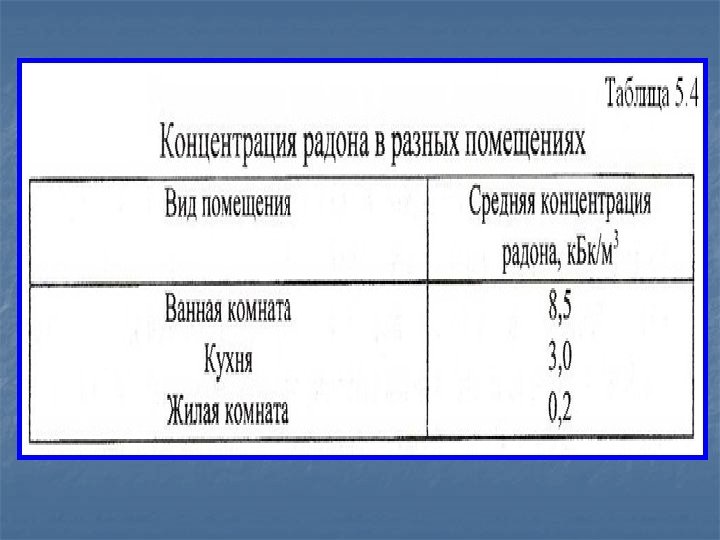 Таблица 5.4

Концентрация радона в разных помещениях

| Вид помещения | Средняя концентрация радона, кБк/м$^3$ |
|---|---|
| Ванная комната | 8,5 |
| Кухня | 3,0 |
| Жилая комната | 0,2 |